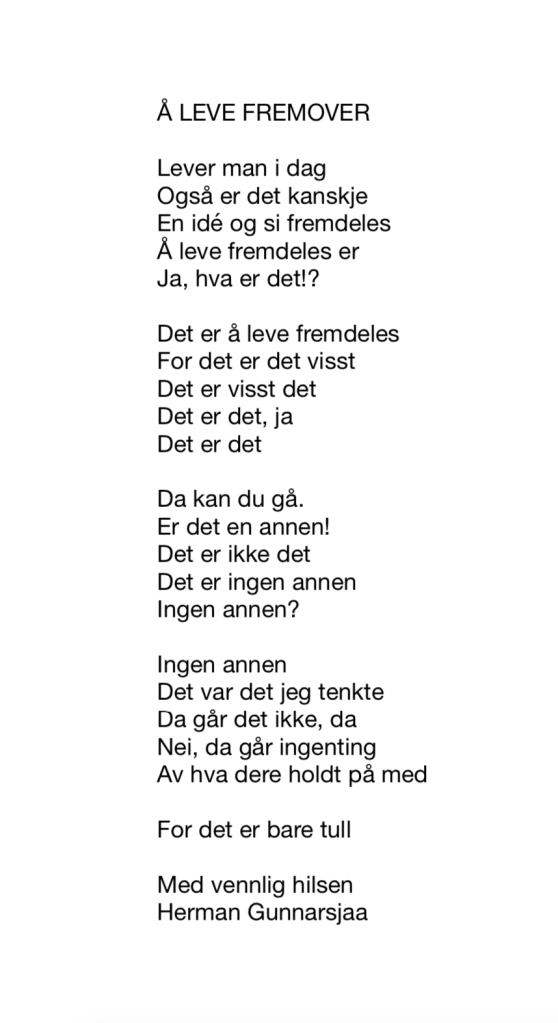 Å LEVE FREMOVER

Lever man i dag
Også er det kanskje
En idé og si fremdeles
Å leve fremdeles er
Ja, hva er det!?

Det er å leve fremdeles
For det er det visst
Det er visst det
Det er det, ja
Det er det

Da kan du gå.
Er det en annen!
Det er ikke det
Det er ingen annen
Ingen annen?

Ingen annen
Det var det jeg tenkte
Da går det ikke, da
Nei, da går ingenting
Av hva dere holdt på med

For det er bare tull

Med vennlig hilsen
Herman Gunnarsjaa